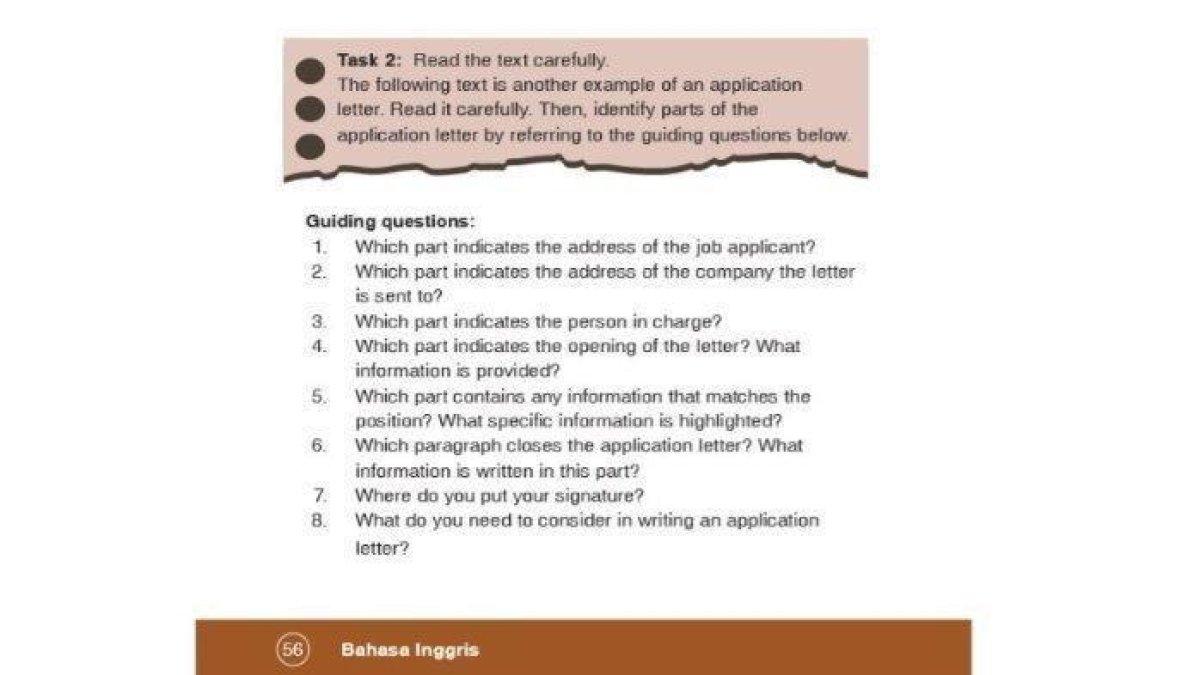 Task 2: Read the text carefully.
The following text is another example of an application letter. Read it carefully. Then, identify parts of the application letter by referring to the guiding questions below.

Guiding questions:
1. Which part indicates the address of the job applicant?
2. Which part indicates the address of the company the letter is sent to?
3. Which part indicates the person in charge?
4. Which part indicates the opening of the letter? What information is provided?
5. Which part contains any information that matches the position? What specific information is highlighted?
6. Which paragraph closes the application letter? What information is written in this part?
7. Where do you put your signature?
8. What do you need to consider in writing an application letter?

56 Bahasa Inggris